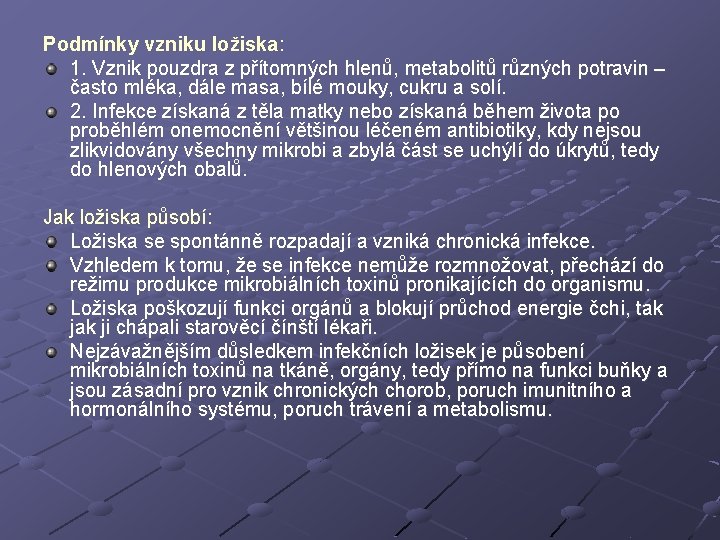 Podmínky vzniku ložiska:

1. Vznik pouzdra z přítomných hlenů, metabolitů různých potravin – často mléka, dále masa, bílé mouky, cukru a solí.

2. Infekce získaná z těla matky nebo získaná během života po proběhlém onemocnění většinou léčeném antibiotiky, kdy nejsou zlikvidovány všechny mikrobi a zbylá část se uchýlí do úkrytů, tedy do hlenových obalů.

Jak ložiska působí:

Ložiska se spontánně rozpadají a vzniká chronická infekce.

Vzhledem k tomu, že se infekce nemůže rozmnožovat, přechází do režimu produkce mikrobiálních toxinů pronikajících do organismu.

Ložiska poškozují funkci orgánů a blokují průchod energie čchi, tak jak ji chápali starověcí čínští lékaři.

Nejzávažnějším důsledkem infekčních ložisek je působení mikrobiálních toxinů na tkáně, orgány, tedy přímo na funkci buňky a jsou zásadní pro vznik chronických chorob, poruch imunitního a hormonálního systému, poruch trávení a metabolismu.